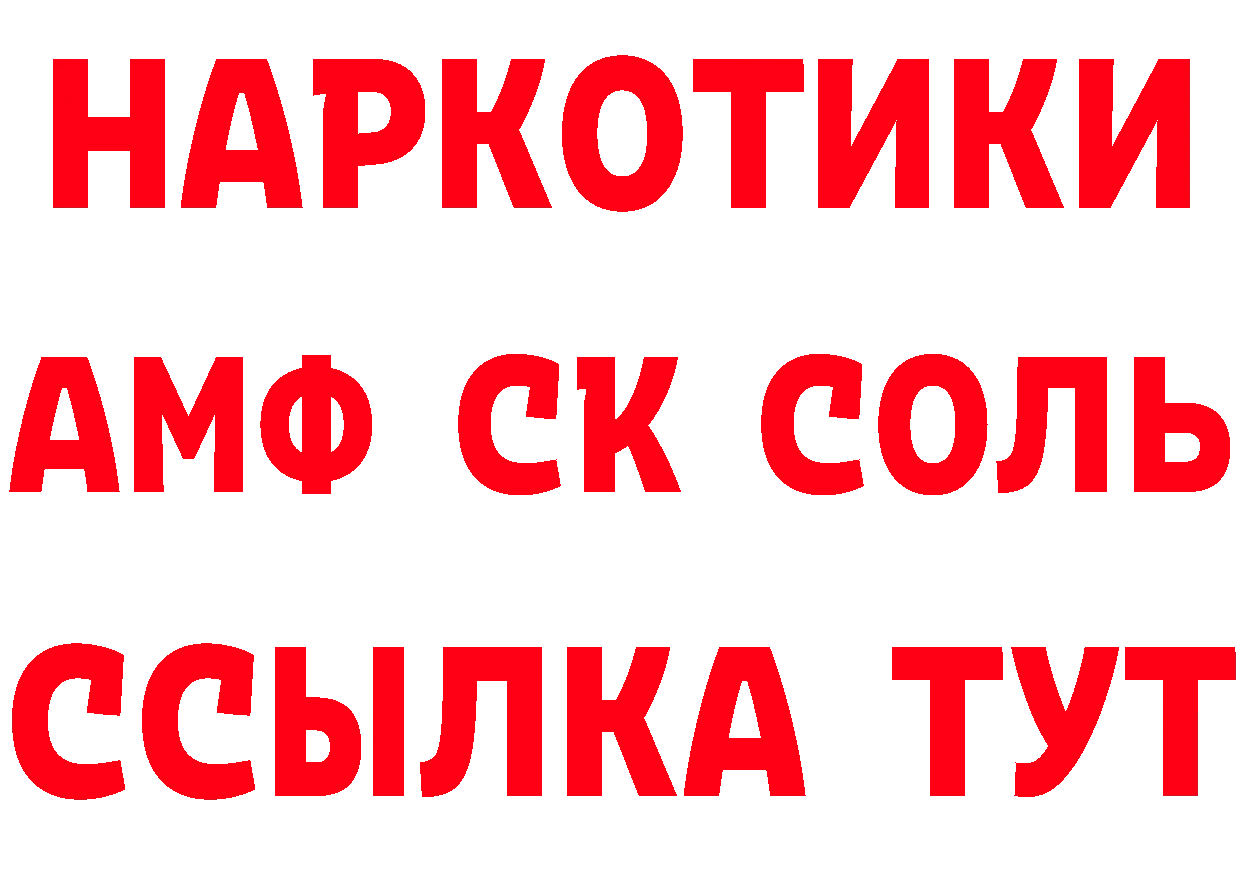 НАРКОТИКИ
АМФ СК СОЛЬ
ССЫЛКА ТУТ